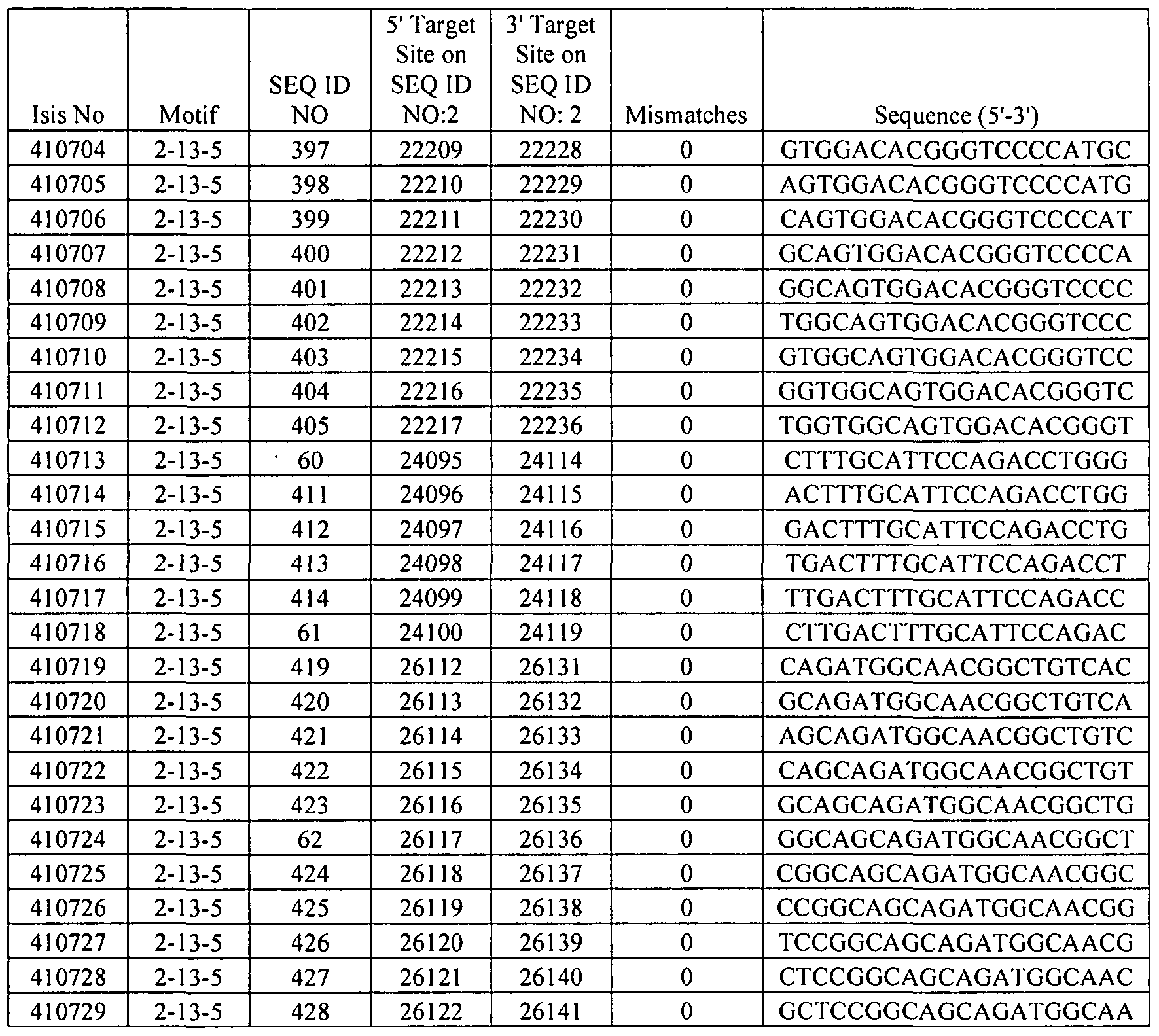 | Isis No | Motif | SEQ ID NO | 5' Target Site on SEQ ID NO:2 | 3' Target Site on SEQ ID NO: 2 | Mismatches | Sequence (5'-3') |
|---|---|---|---|---|---|---|
| 410704 | 2-13-5 | 397 | 22209 | 22228 | 0 | GTGGACACGGGTCCCCATGC |
| 410705 | 2-13-5 | 398 | 22210 | 22229 | 0 | AGTGGACACGGGTCCCCATG |
| 410706 | 2-13-5 | 399 | 22211 | 22230 | 0 | CAGTGGACACGGGTCCCCAT |
| 410707 | 2-13-5 | 400 | 22212 | 22231 | 0 | GCAGTGGACACGGGTCCCCA |
| 410708 | 2-13-5 | 401 | 22213 | 22232 | 0 | GGCAGTGGACACGGGTCCCC |
| 410709 | 2-13-5 | 402 | 22214 | 22233 | 0 | TGGCAGTGGACACGGGTCCC |
| 410710 | 2-13-5 | 403 | 22215 | 22234 | 0 | GTGGCAGTGGACACGGGTCC |
| 410711 | 2-13-5 | 404 | 22216 | 22235 | 0 | GGTGGCAGTGGACACGGGTC |
| 410712 | 2-13-5 | 405 | 22217 | 22236 | 0 | TGGTGGCAGTGGACACGGGT |
| 410713 | 2-13-5 | 60 | 24095 | 24114 | 0 | CTTTGCATTCCAGACCTGGG |
| 410714 | 2-13-5 | 411 | 24096 | 24115 | 0 | ACTTTGCATTCCAGACCTGG |
| 410715 | 2-13-5 | 412 | 24097 | 24116 | 0 | GACTTTGCATTCCAGACCTG |
| 410716 | 2-13-5 | 413 | 24098 | 24117 | 0 | TGACTTTGCATTCCAGACCT |
| 410717 | 2-13-5 | 414 | 24099 | 24118 | 0 | TTGACTTTGCATTCCAGACC |
| 410718 | 2-13-5 | 61 | 24100 | 24119 | 0 | CTTGACTTTGCATTCCAGAC |
| 410719 | 2-13-5 | 419 | 26112 | 26131 | 0 | CAGATGGCAACGGCTGTCAC |
| 410720 | 2-13-5 | 420 | 26113 | 26132 | 0 | GCAGATGGCAACGGCTGTCA |
| 410721 | 2-13-5 | 421 | 26114 | 26133 | 0 | AGCAGATGGCAACGGCTGTC |
| 410722 | 2-13-5 | 422 | 26115 | 26134 | 0 | CAGCAGATGGCAACGGCTGT |
| 410723 | 2-13-5 | 423 | 26116 | 26135 | 0 | GCAGCAGATGGCAACGGCTG |
| 410724 | 2-13-5 | 62 | 26117 | 26136 | 0 | GGCAGCAGATGGCAACGGCT |
| 410725 | 2-13-5 | 424 | 26118 | 26137 | 0 | CGGCAGCAGATGGCAACGGC |
| 410726 | 2-13-5 | 425 | 26119 | 26138 | 0 | CCGGCAGCAGATGGCAACGG |
| 410727 | 2-13-5 | 426 | 26120 | 26139 | 0 | TCCGGCAGCAGATGGCAACG |
| 410728 | 2-13-5 | 427 | 26121 | 26140 | 0 | CTCCGGCAGCAGATGGCAAC |
| 410729 | 2-13-5 | 428 | 26122 | 26141 | 0 | GCTCCGGCAGCAGATGGCAA |